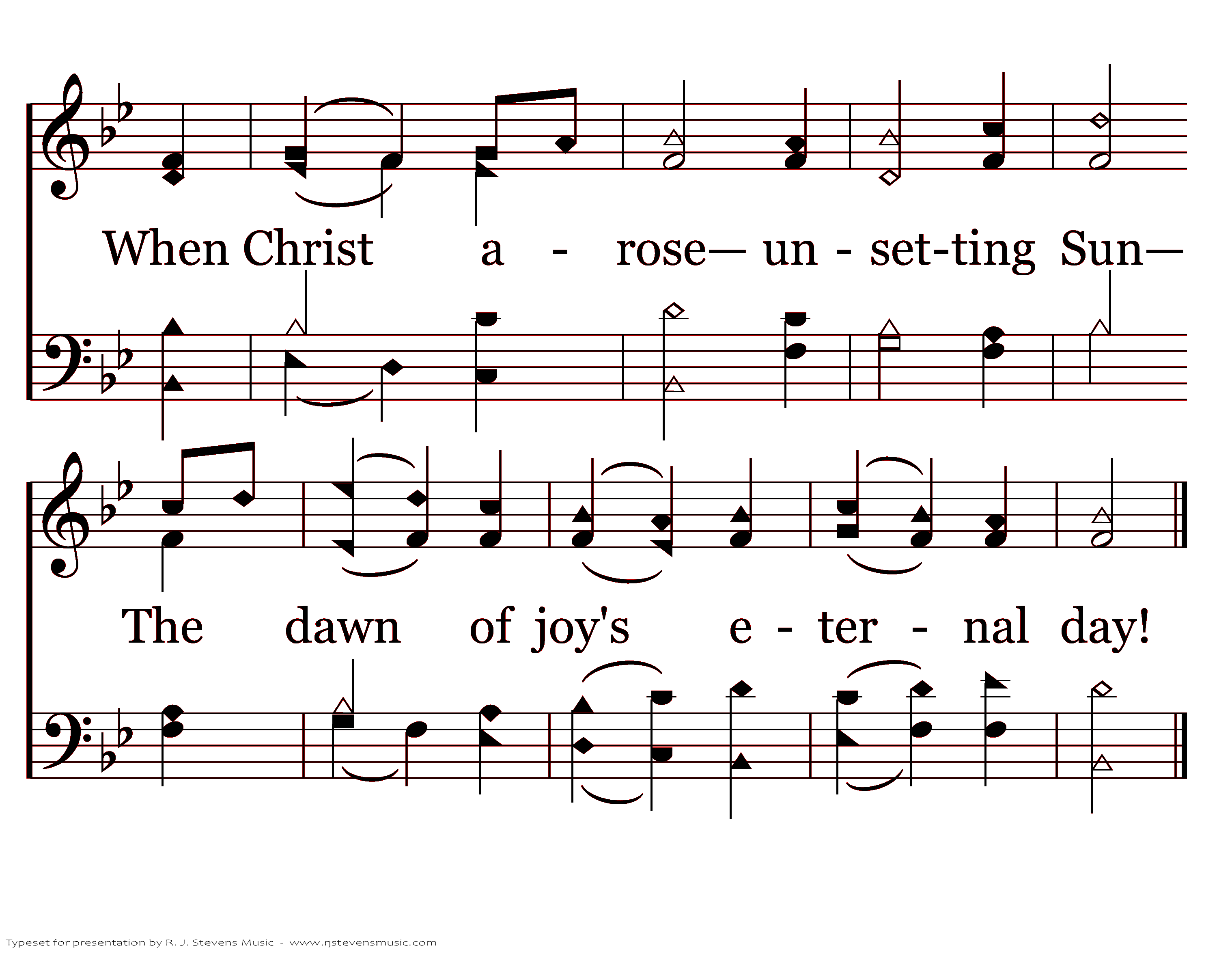 When Christ a - rose— un - set-ting Sun—

The dawn of joy's e - ter - nal day!

Typeset for presentation by R. J. Stevens Music - www.rjstevensmusic.com